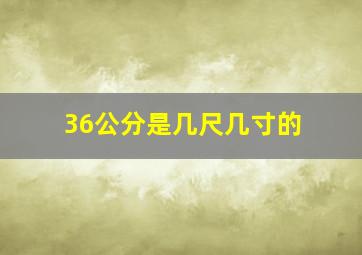 36公分是几尺几寸的